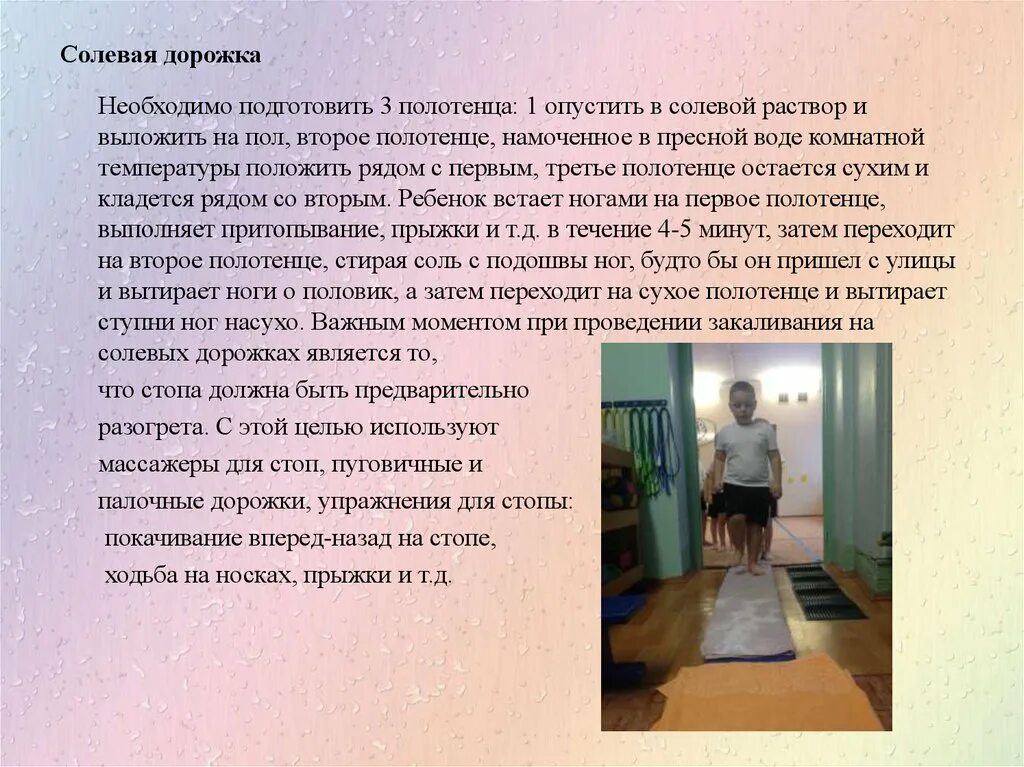 Солевая дорожка

Необходимо подготовить 3 полотенца: 1 опустить в солевой раствор и выложить на пол, второе полотенце, намоченное в пресной воде комнатной температуры положить рядом с первым, третье полотенце остается сухим и кладется рядом со вторым. Ребенок встает ногами на первое полотенце, выполняет притопывание, прыжки и т.д. в течение 4-5 минут, затем переходит на второе полотенце, стирая соль с подошвы ног, будто бы он пришел с улицы и вытирает ноги о половик, а затем переходит на сухое полотенце и вытирает ступни ног насухо. Важным моментом при проведении закаливания на солевых дорожках является то,

что стопа должна быть предварительно разогрета. С этой целью используют массажеры для стоп, пуговичные и палочные дорожки, упражнения для стопы: покачивание вперед-назад на стопе, ходьба на носках, прыжки и т.д.